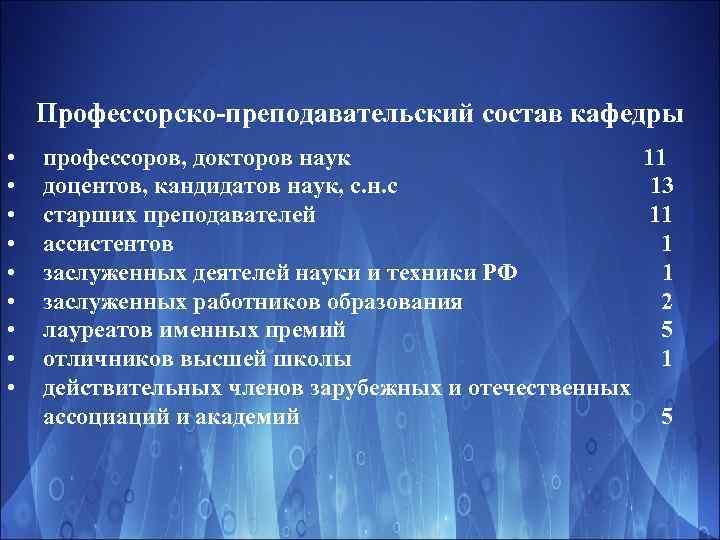 Профессорско-преподавательский состав кафедры

• профессоров, докторов наук 11
• доцентов, кандидатов наук, с.н.с 13
• старших преподавателей 11
• ассистентов 1
• заслуженных деятелей науки и техники РФ 1
• заслуженных работников образования 2
• лауреатов именных премий 5
• отличников высшей школы 1
• действительных членов зарубежных и отечественных ассоциаций и академий 5